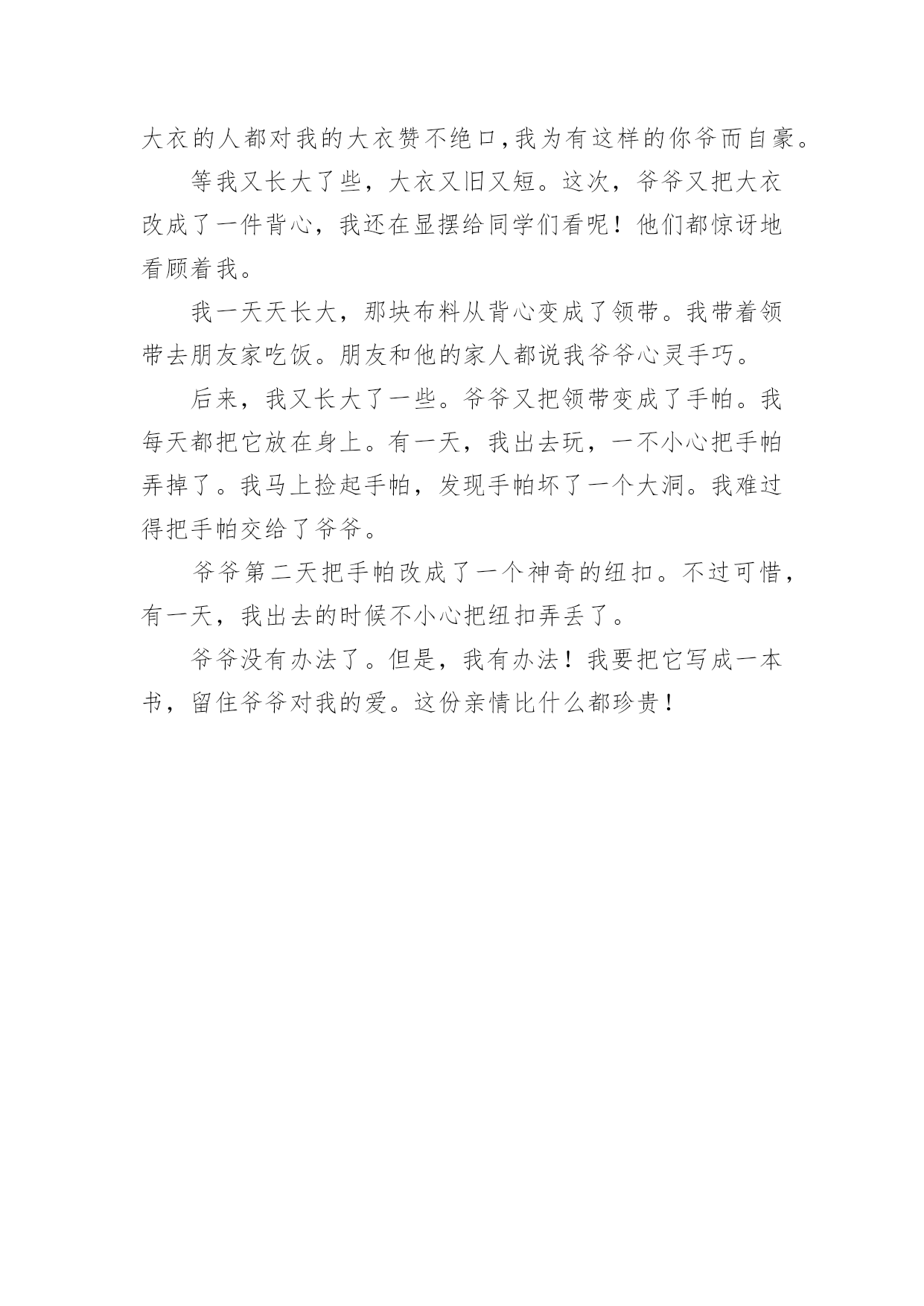 大衣的人都对我的大衣赞不绝口,我为有这样的你爷而自豪。

等我又长大了些，大衣又旧又短。这次，爷爷又把大衣改成了一件背心，我还在显摆给同学们看呢！他们都惊讶地看顾着我。

我一天天长大，那块布料从背心变成了领带。我带着领带去朋友家吃饭。朋友和他的家人都说我爷爷心灵手巧。

后来，我又长大了一些。爷爷又把领带变成了手帕。我每天都把它放在身上。有一天，我出去玩，一不小心把手帕弄掉了。我马上捡起手帕，发现手帕坏了一个大洞。我难过得把手帕交给了爷爷。

爷爷第二天把手帕改成了一个神奇的纽扣。不过可惜，有一天，我出去的时候不小心把纽扣弄丢了。

爷爷没有办法了。但是，我有办法！我要把它写成一本书，留住爷爷对我的爱。这份亲情比什么都珍贵！